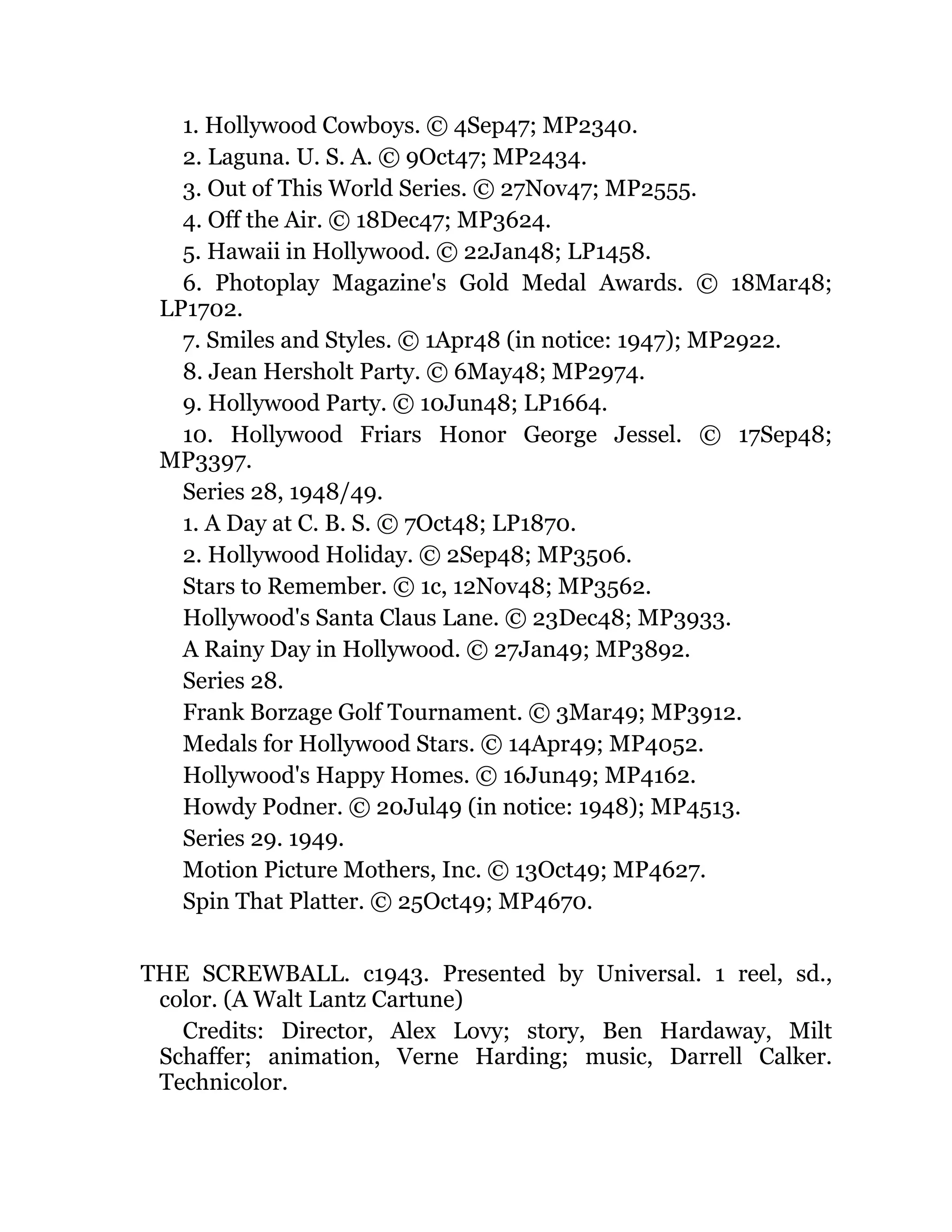 1. Hollywood Cowboys. © 4Sep47; MP2340.

2. Laguna. U. S. A. © 9Oct47; MP2434.

3. Out of This World Series. © 27Nov47; MP2555.

4. Off the Air. © 18Dec47; MP3624.

5. Hawaii in Hollywood. © 22Jan48; LP1458.

6. Photoplay Magazine's Gold Medal Awards. © 18Mar48; LP1702.

7. Smiles and Styles. © 1Apr48 (in notice: 1947); MP2922.

8. Jean Hersholt Party. © 6May48; MP2974.

9. Hollywood Party. © 10Jun48; LP1664.

10. Hollywood Friars Honor George Jessel. © 17Sep48; MP3397.

Series 28, 1948/49.

1. A Day at C. B. S. © 7Oct48; LP1870.

2. Hollywood Holiday. © 2Sep48; MP3506.

Stars to Remember. © 1c, 12Nov48; MP3562.

Hollywood's Santa Claus Lane. © 23Dec48; MP3933.

A Rainy Day in Hollywood. © 27Jan49; MP3892.

Series 28.

Frank Borzage Golf Tournament. © 3Mar49; MP3912.

Medals for Hollywood Stars. © 14Apr49; MP4052.

Hollywood's Happy Homes. © 16Jun49; MP4162.

Howdy Podner. © 20Jul49 (in notice: 1948); MP4513.

Series 29. 1949.

Motion Picture Mothers, Inc. © 13Oct49; MP4627.

Spin That Platter. © 25Oct49; MP4670.

THE SCREWBALL. c1943. Presented by Universal. 1 reel, sd., color. (A Walt Lantz Cartune)

Credits: Director, Alex Lovy; story, Ben Hardaway, Milt Schaffer; animation, Verne Harding; music, Darrell Calker. Technicolor.